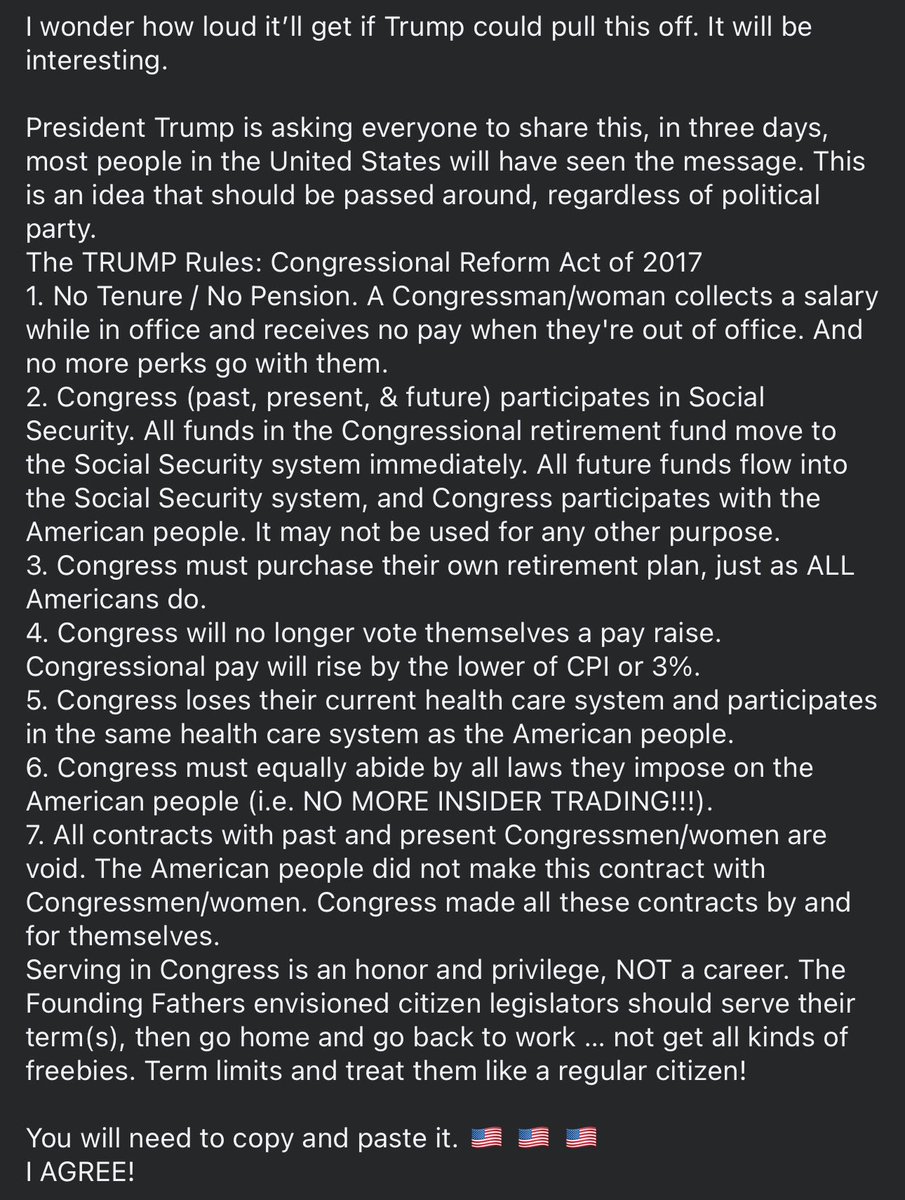 I wonder how loud it'll get if Trump could pull this off. It will be interesting.

President Trump is asking everyone to share this, in three days, most people in the United States will have seen the message. This is an idea that should be passed around, regardless of political party.
The TRUMP Rules: Congressional Reform Act of 2017
1. No Tenure / No Pension. A Congressman/woman collects a salary while in office and receives no pay when they're out of office. And no more perks go with them.
2. Congress (past, present, & future) participates in Social Security. All funds in the Congressional retirement fund move to the Social Security system immediately. All future funds flow into the Social Security system, and Congress participates with the American people. It may not be used for any other purpose.
3. Congress must purchase their own retirement plan, just as ALL Americans do.
4. Congress will no longer vote themselves a pay raise. Congressional pay will rise by the lower of CPI or 3%.
5. Congress loses their current health care system and participates in the same health care system as the American people.
6. Congress must equally abide by all laws they impose on the American people (i.e. NO MORE INSIDER TRADING!!!).
7. All contracts with past and present Congressmen/women are void. The American people did not make this contract with Congressmen/women. Congress made all these contracts by and for themselves.
Serving in Congress is an honor and privilege, NOT a career. The Founding Fathers envisioned citizen legislators should serve their term(s), then go home and go back to work ... not get all kinds of freebies. Term limits and treat them like a regular citizen!

You will need to copy and paste it. 🇺🇸 🇺🇸 🇺🇸
I AGREE!